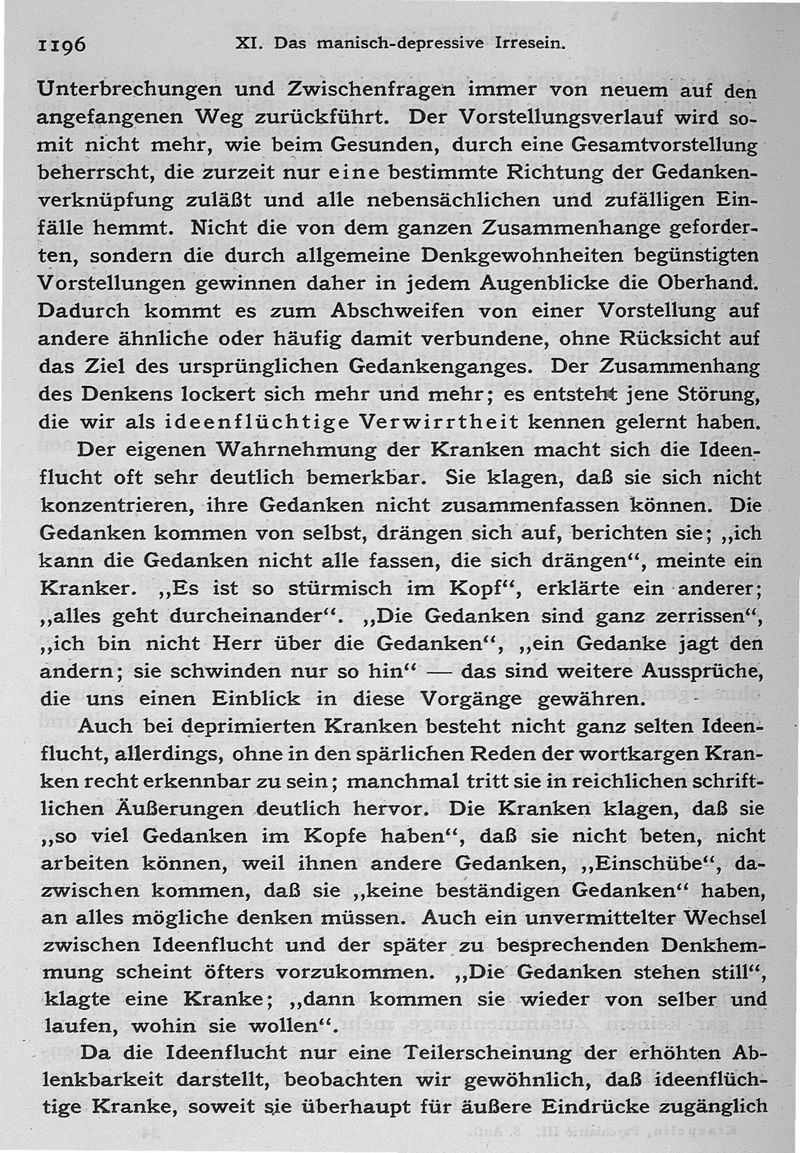 1196 XI. Das manisch-depressive Irresein.

Unterbrechungen und Zwischenfragen immer von neuem auf den angefangenen Weg zurückführt. Der Vorstellungsverlauf wird somit nicht mehr, wie beim Gesunden, durch eine Gesamtvorstellung beherrscht, die zurzeit nur eine bestimmte Richtung der Gedankenverknüpfung zuläßt und alle nebensächlichen und zufälligen Einfälle hemmt. Nicht die von dem ganzen Zusammenhange geforderten, sondern die durch allgemeine Denkgewohnheiten begünstigten Vorstellungen gewinnen daher in jedem Augenblicke die Oberhand. Dadurch kommt es zum Abschweifen von einer Vorstellung auf andere ähnliche oder häufig damit verbundene, ohne Rücksicht auf das Ziel des ursprünglichen Gedankenganges. Der Zusammenhang des Denkens lockert sich mehr und mehr; es entsteht jene Störung, die wir als ideenflüchtige Verwirrtheit kennen gelernt haben.

Der eigenen Wahrnehmung der Kranken macht sich die Ideenflucht oft sehr deutlich bemerkbar. Sie klagen, daß sie sich nicht konzentrieren, ihre Gedanken nicht zusammenfassen können. Die Gedanken kommen von selbst, drängen sich auf, berichten sie; „ich kann die Gedanken nicht alle fassen, die sich drängen“, meinte ein Kranker. „Es ist so stürmisch im Kopf“, erklärte ein anderer; „alles geht durcheinander“. „Die Gedanken sind ganz zerrissen“, „ich bin nicht Herr über die Gedanken“, „ein Gedanke jagt den andern; sie schwinden nur so hin“ — das sind weitere Aussprüche, die uns einen Einblick in diese Vorgänge gewähren.

Auch bei deprimierten Kranken besteht nicht ganz selten Ideenflucht, allerdings, ohne in den spärlichen Reden der wortkargen Kranken recht erkennbar zu sein; manchmal tritt sie in reichlichen schriftlichen Äußerungen deutlich hervor. Die Kranken klagen, daß sie „so viel Gedanken im Kopfe haben“, daß sie nicht beten, nicht arbeiten können, weil ihnen andere Gedanken, „Einschübe“, dazwischen kommen, daß sie „keine beständigen Gedanken“ haben, an alles mögliche denken müssen. Auch ein unvermittelter Wechsel zwischen Ideenflucht und der später zu besprechenden Denkhemmung scheint öfters vorzukommen. „Die Gedanken stehen still“, klagte eine Kranke; „dann kommen sie wieder von selber und laufen, wohin sie wollen“.

Da die Ideenflucht nur eine Teilerscheinung der erhöhten Ablenkbarkeit darstellt, beobachten wir gewöhnlich, daß ideenflüchtige Kranke, soweit sie überhaupt für äußere Eindrücke zugänglich